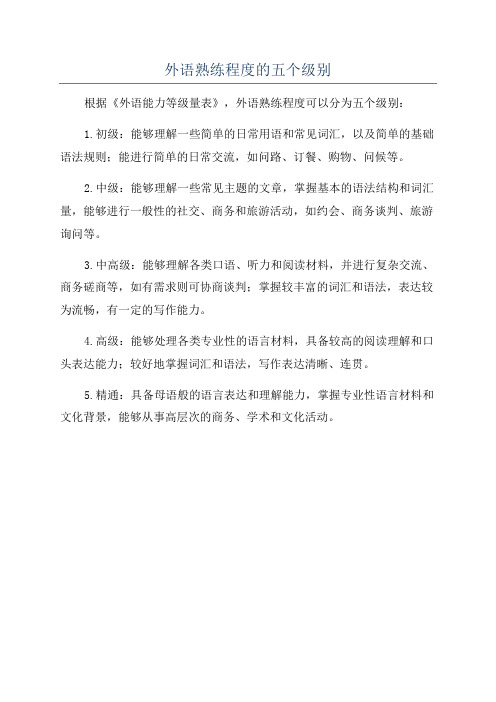 外语熟练程度的五个级别

根据《外语能力等级量表》，外语熟练程度可以分为五个级别：

1.初级：能够理解一些简单的日常用语和常见词汇，以及简单的基础语法规则；能进行简单的日常交流，如问路、订餐、购物、问候等。

2.中级：能够理解一些常见主题的文章，掌握基本的语法结构和词汇量，能够进行一般性的社交、商务和旅游活动，如约会、商务谈判、旅游询问等。

3.中高级：能够理解各类口语、听力和阅读材料，并进行复杂交流、商务磋商等，如有需求则可协商谈判；掌握较丰富的词汇和语法，表达较为流畅，有一定的写作能力。

4.高级：能够处理各类专业性的语言材料，具备较高的阅读理解和口头表达能力；较好地掌握词汇和语法，写作表达清晰、连贯。

5.精通：具备母语般的语言表达和理解能力，掌握专业性语言材料和文化背景，能够从事高层次的商务、学术和文化活动。